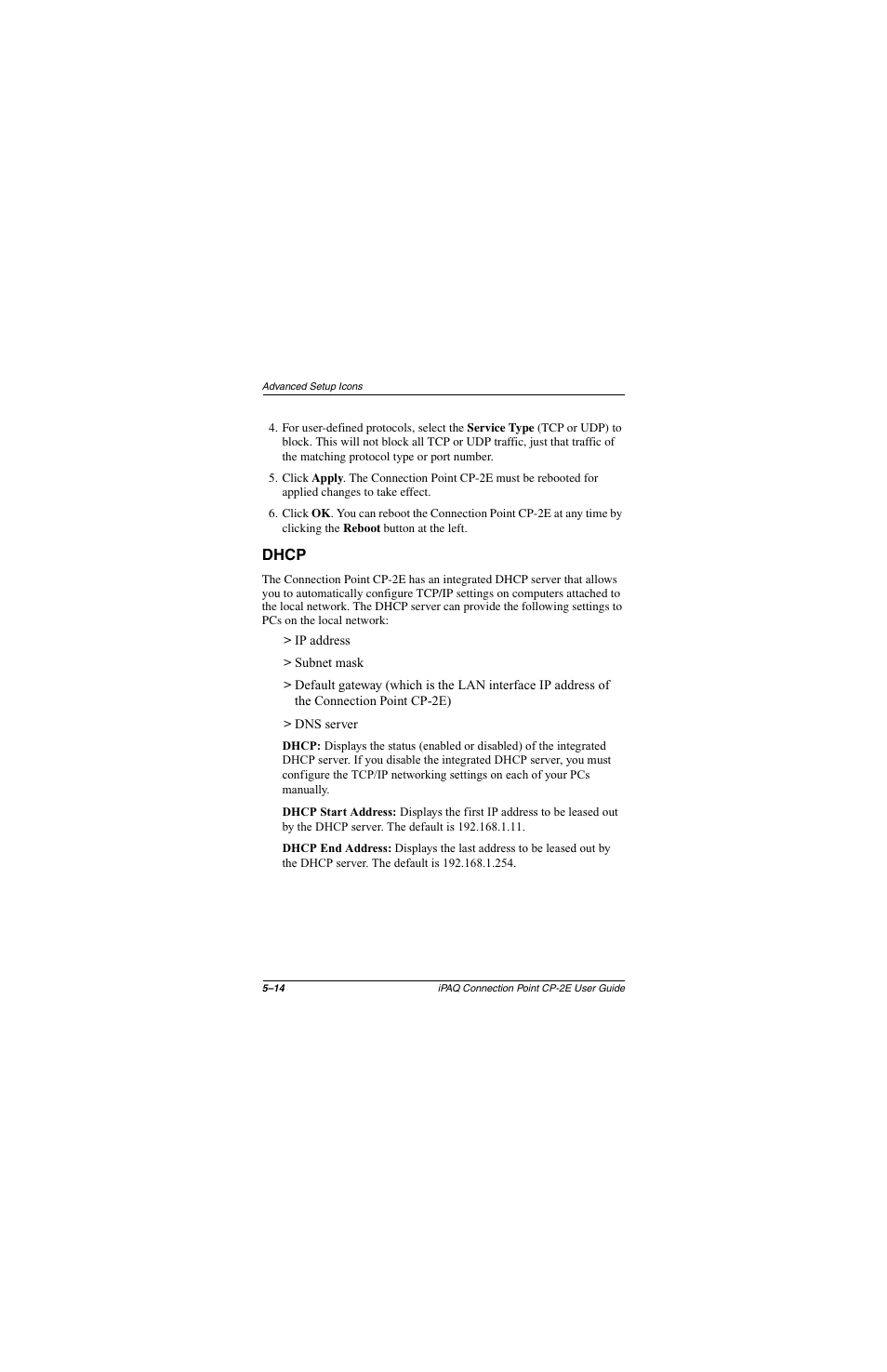 Advanced Setup Icons

4. For user-defined protocols, select the Service Type (TCP or UDP) to block. This will not block all TCP or UDP traffic, just that traffic of the matching protocol type or port number.

5. Click Apply. The Connection Point CP-2E must be rebooted for applied changes to take effect.

6. Click OK. You can reboot the Connection Point CP-2E at any time by clicking the Reboot button at the left.

DHCP

The Connection Point CP-2E has an integrated DHCP server that allows you to automatically configure TCP/IP settings on computers attached to the local network. The DHCP server can provide the following settings to PCs on the local network:

> IP address

> Subnet mask

> Default gateway (which is the LAN interface IP address of the Connection Point CP-2E)

> DNS server

DHCP: Displays the status (enabled or disabled) of the integrated DHCP server. If you disable the integrated DHCP server, you must configure the TCP/IP networking settings on each of your PCs manually.

DHCP Start Address: Displays the first IP address to be leased out by the DHCP server. The default is 192.168.1.11.

DHCP End Address: Displays the last address to be leased out by the DHCP server. The default is 192.168.1.254.

5–14 iPAQ Connection Point CP-2E User Guide